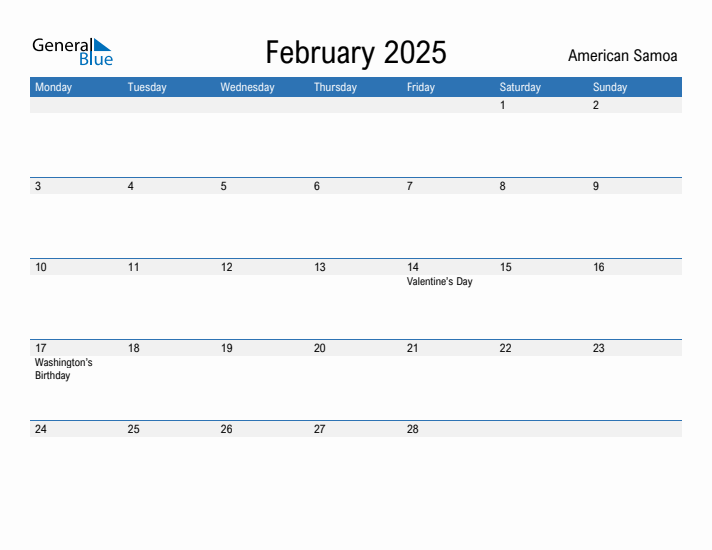 General Blue

February 2025

American Samoa

| Monday | Tuesday | Wednesday | Thursday | Friday | Saturday | Sunday |
|---|---|---|---|---|---|---|
| | | | | | 1 | 2 |
| 3 | 4 | 5 | 6 | 7 | 8 | 9 |
| 10 | 11 | 12 | 13 | 14 Valentine's Day | 15 | 16 |
| 17 Washington's Birthday | 18 | 19 | 20 | 21 | 22 | 23 |
| 24 | 25 | 26 | 27 | 28 | | |